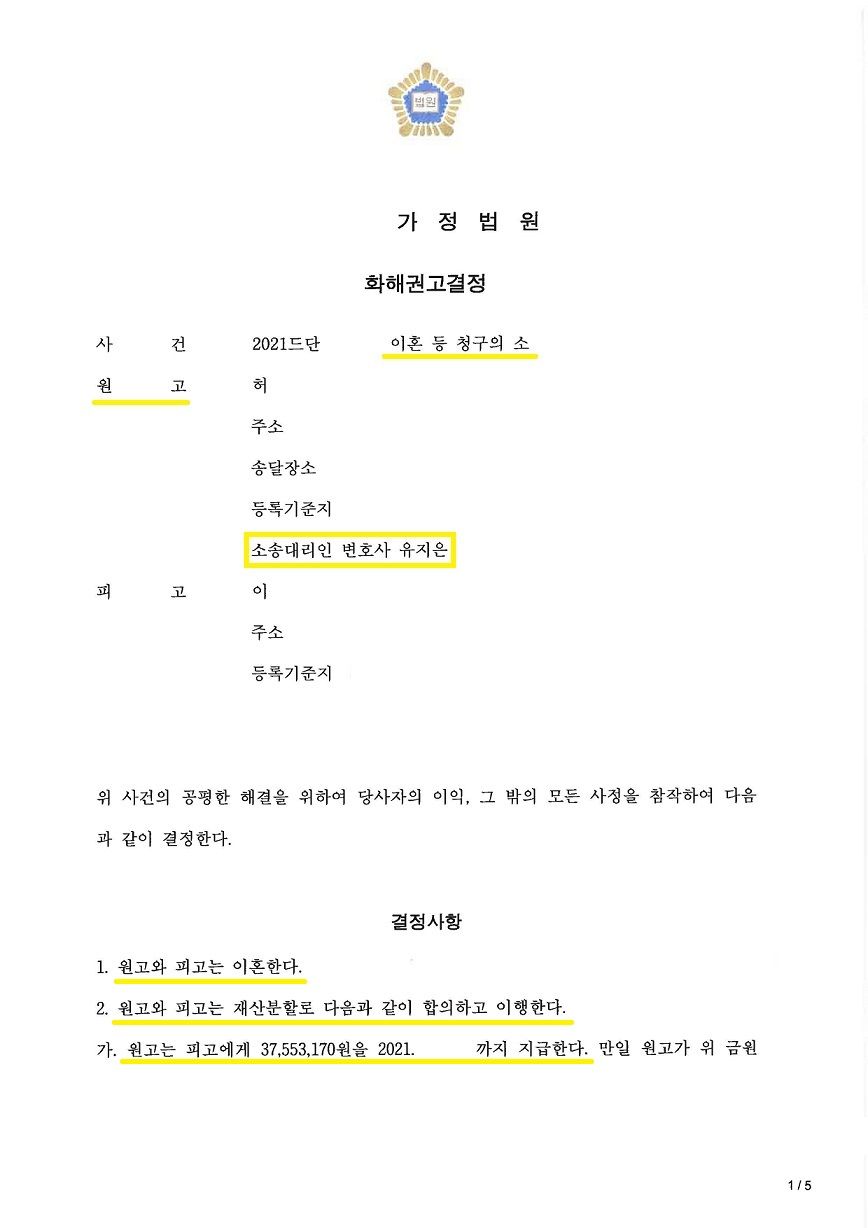 법원

가 정 법 원

화해권고결정

사 건 2021드단 이혼 등 청구의 소

원 고 허

주소

송달장소

등록기준지

소송대리인 변호사 유지은

피 고 이

주소

등록기준지

위 사건의 공평한 해결을 위하여 당사자의 이익, 그 밖의 모든 사정을 참작하여 다음과 같이 결정한다.

결정사항

1. 원고와 피고는 이혼한다.

2. 원고와 피고는 재산분할로 다음과 같이 합의하고 이행한다.

가. 원고는 피고에게 37,553,170원을 2021. 까지 지급한다. 만일 원고가 위 금원

1 / 5